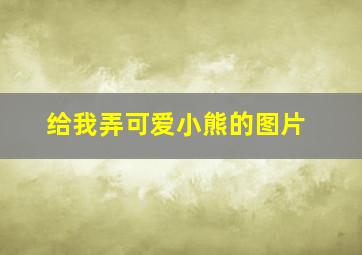 给我弄可爱小熊的图片